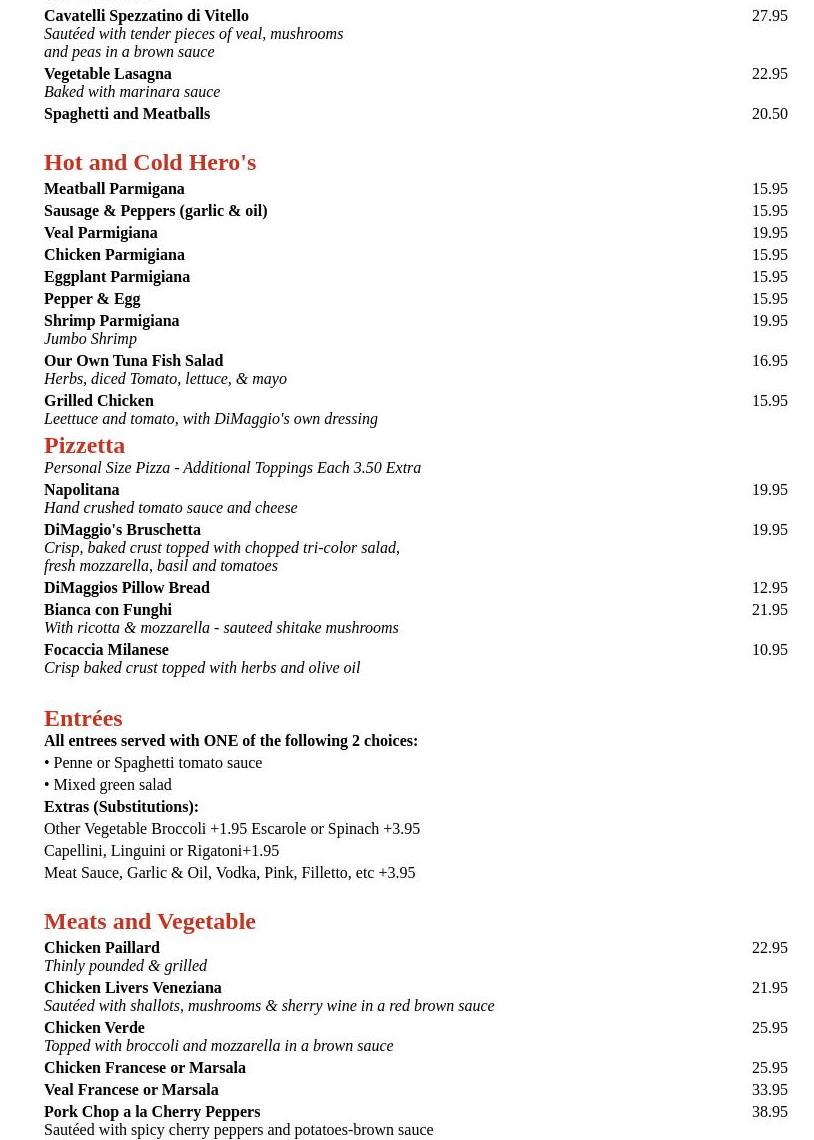 Cavatelli Spezzatino di Vitello 27.95
Sautéed with tender pieces of veal, mushrooms and peas in a brown sauce
Vegetable Lasagna 22.95
Baked with marinara sauce
Spaghetti and Meatballs 20.50

Hot and Cold Hero's
Meatball Parmigana 15.95
Sausage & Peppers (garlic & oil) 15.95
Veal Parmigiana 19.95
Chicken Parmigiana 15.95
Eggplant Parmigiana 15.95
Pepper & Egg 15.95
Shrimp Parmigiana 19.95
Jumbo Shrimp
Our Own Tuna Fish Salad 16.95
Herbs, diced Tomato, lettuce, & mayo
Grilled Chicken 15.95
Leettuce and tomato, with DiMaggio's own dressing

Pizzetta
Personal Size Pizza - Additional Toppings Each 3.50 Extra
Napolitana 19.95
Hand crushed tomato sauce and cheese
DiMaggio's Bruschetta 19.95
Crisp, baked crust topped with chopped tri-color salad, fresh mozzarella, basil and tomatoes
DiMaggios Pillow Bread 12.95
Bianca con Funghi 21.95
With ricotta & mozzarella - sauteed shitake mushrooms
Focaccia Milanese 10.95
Crisp baked crust topped with herbs and olive oil

Entrées
All entrees served with ONE of the following 2 choices:
• Penne or Spaghetti tomato sauce
• Mixed green salad
Extras (Substitutions):
Other Vegetable Broccoli +1.95 Escarole or Spinach +3.95
Capellini, Linguini or Rigatoni+1.95
Meat Sauce, Garlic & Oil, Vodka, Pink, Filletto, etc +3.95

Meats and Vegetable
Chicken Paillard 22.95
Thinly pounded & grilled
Chicken Livers Veneziana 21.95
Sautéed with shallots, mushrooms & sherry wine in a red brown sauce
Chicken Verde 25.95
Topped with broccoli and mozzarella in a brown sauce
Chicken Francese or Marsala 25.95
Veal Francese or Marsala 33.95
Pork Chop a la Cherry Peppers 38.95
Sautéed with spicy cherry peppers and potatoes-brown sauce